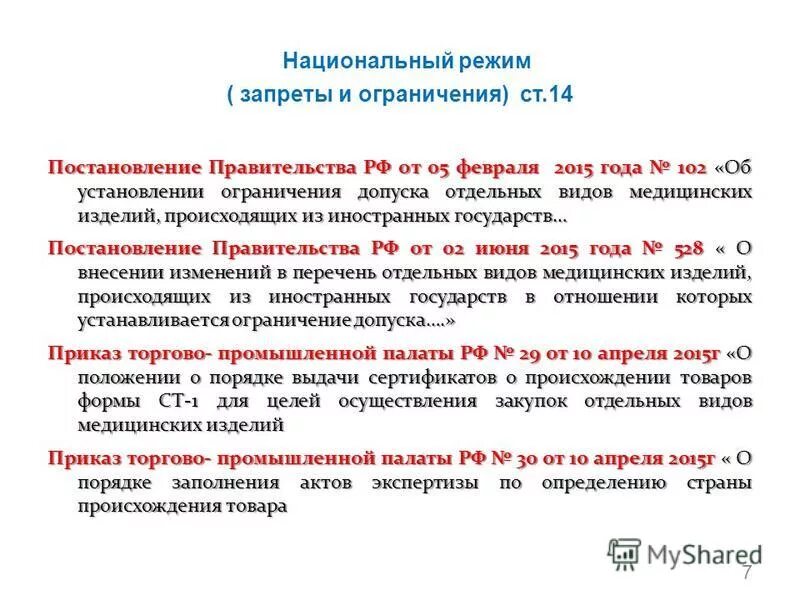 Национальный режим
( запреты и ограничения) ст.14

Постановление Правительства РФ от 05 февраля 2015 года № 102 «Об установлении ограничения допуска отдельных видов медицинских изделий, происходящих из иностранных государств…

Постановление Правительства РФ от 02 июня 2015 года № 528 « О внесении изменений в перечень отдельных видов медицинских изделий, происходящих из иностранных государств в отношении которых устанавливается ограничение допуска….»

Приказ торгово- промышленной палаты РФ № 29 от 10 апреля 2015г «О положении о порядке выдачи сертификатов о происхождении товаров формы СТ-1 для целей осуществления закупок отдельных видов медицинских изделий

Приказ торгово- промышленной палаты РФ № 30 от 10 апреля 2015г « О порядке заполнения актов экспертизы по определению страны происхождения товара

MyShared
7